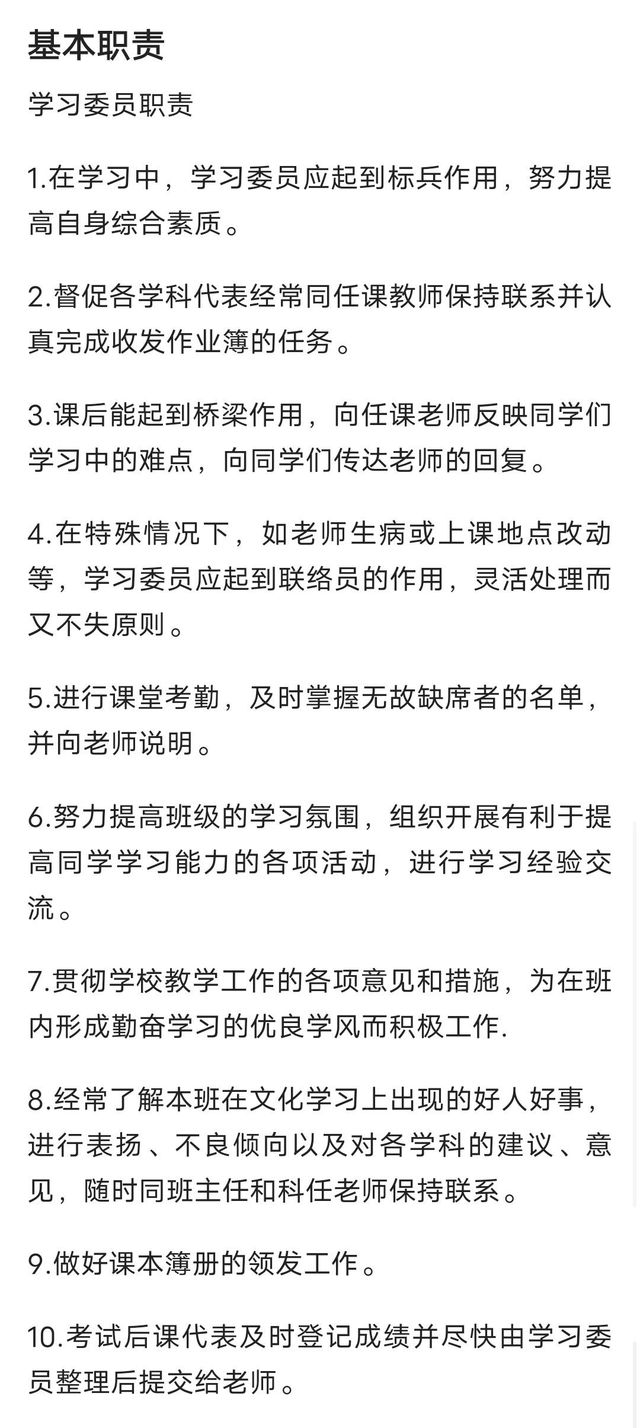 基本职责

学习委员职责

1.在学习中，学习委员应起到标兵作用，努力提高自身综合素质。

2.督促各学科代表经常同任课教师保持联系并认真完成收发作业簿的任务。

3.课后能起到桥梁作用，向任课老师反映同学们学习中的难点，向同学们传达老师的回复。

4.在特殊情况下，如老师生病或上课地点改动等，学习委员应起到联络员的作用，灵活处理而又不失原则。

5.进行课堂考勤，及时掌握无故缺席者的名单，并向老师说明。

6.努力提高班级的学习氛围，组织开展有利于提高同学学习能力的各项活动，进行学习经验交流。

7.贯彻学校教学工作的各项意见和措施，为在班内形成勤奋学习的优良学风而积极工作.

8.经常了解本班在文化学习上出现的好人好事，进行表扬、不良倾向以及对各学科的建议、意见，随时同班主任和科任老师保持联系。

9.做好课本簿册的领发工作。

10.考试后课代表及时登记成绩并尽快由学习委员整理后提交给老师。